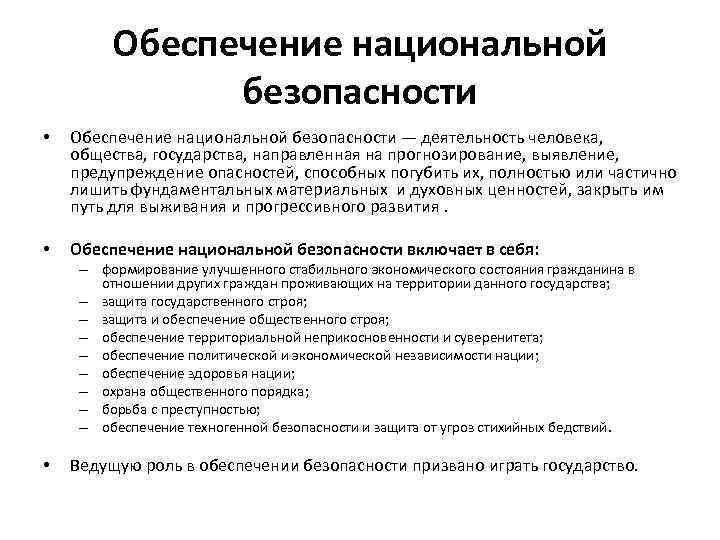 Обеспечение национальной безопасности

• Обеспечение национальной безопасности — деятельность человека, общества, государства, направленная на прогнозирование, выявление, предупреждение опасностей, способных погубить их, полностью или частично лишить фундаментальных материальных и духовных ценностей, закрыть им путь для выживания и прогрессивного развития .

• Обеспечение национальной безопасности включает в себя:
– формирование улучшенного стабильного экономического состояния гражданина в отношении других граждан проживающих на территории данного государства;
– защита государственного строя;
– защита и обеспечение общественного строя;
– обеспечение территориальной неприкосновенности и суверенитета;
– обеспечение политической и экономической независимости нации;
– обеспечение здоровья нации;
– охрана общественного порядка;
– борьба с преступностью;
– обеспечение техногенной безопасности и защита от угроз стихийных бедствий.

• Ведущую роль в обеспечении безопасности призвано играть государство.